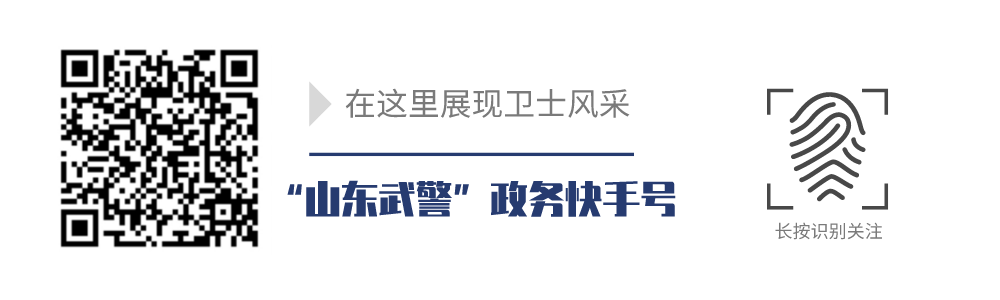 在这里展现卫士风采

“山东武警”政务快手号

长按识别关注